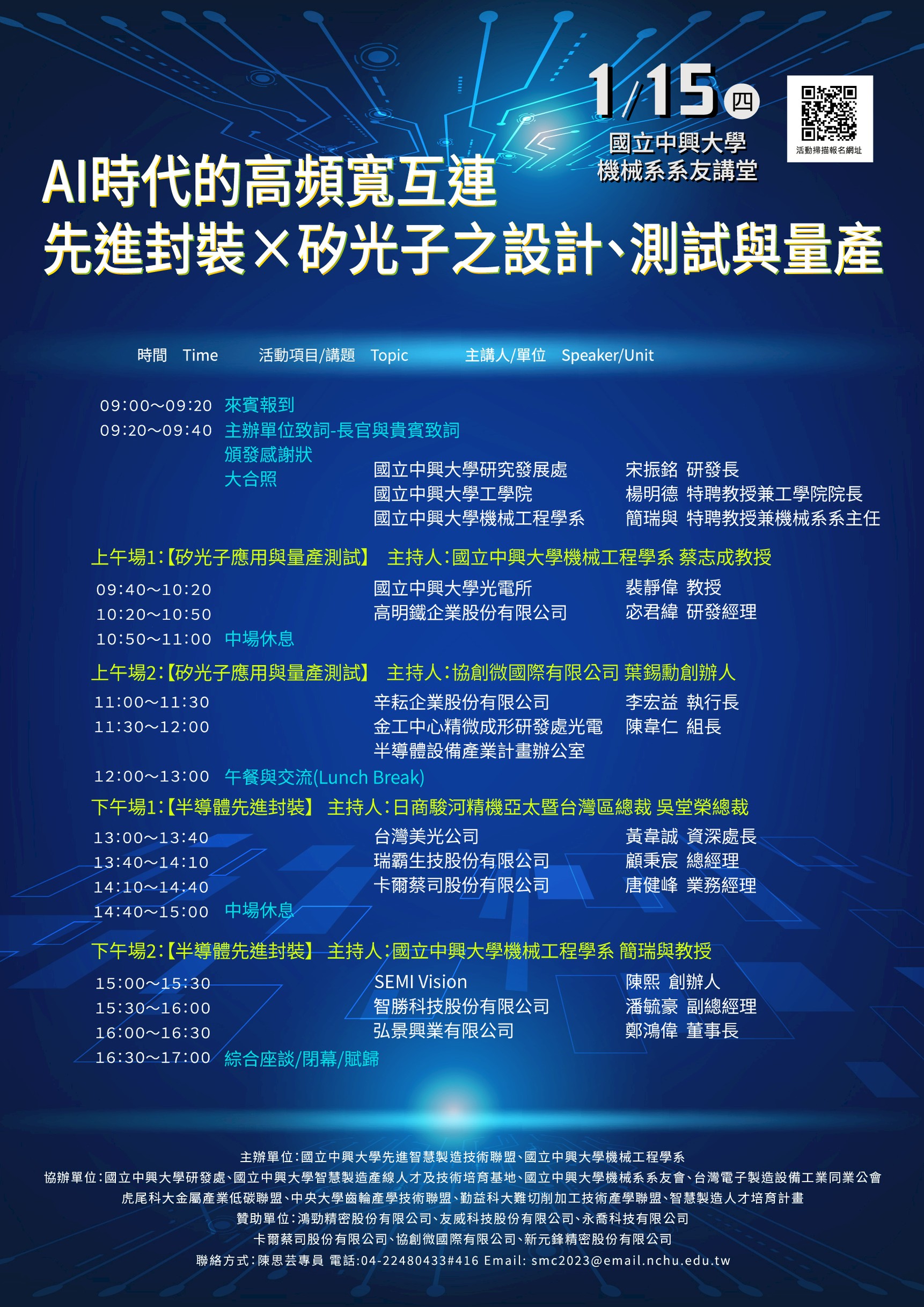 1/15 四

國立中興大學
機械系系友講堂

活動掃描報名網址

AI時代的高頻寬互連
先進封裝×矽光子之設計、測試與量產

時間 Time 活動項目/講題 Topic 主講人/單位 Speaker/Unit

09:00～09:20 來賓報到
09:20～09:40 主辦單位致詞-長官與貴賓致詞
頒發感謝狀
大合照
國立中興大學研究發展處 宋振銘 研發長
國立中興大學工學院 楊明德 特聘教授兼工學院院長
國立中興大學機械工程學系 簡瑞與 特聘教授兼機械系系主任

上午場1:【矽光子應用與量產測試】 主持人:國立中興大學機械工程學系 蔡志成教授
09:40～10:20 國立中興大學光電所 裴靜偉 教授
10:20～10:50 高明鐵企業股份有限公司 宓君緯 研發經理
10:50～11:00 中場休息

上午場2:【矽光子應用與量產測試】 主持人:協創微國際有限公司 葉錫勳創辦人
11:00～11:30 辛耘企業股份有限公司 李宏益 執行長
11:30～12:00 金工中心精微成形研發處光電半導體設備產業計畫辦公室 陳韋仁 組長
12:00～13:00 午餐與交流(Lunch Break)

下午場1:【半導體先進封裝】 主持人:日商駿河精機亞太暨台灣區總裁 吳堂榮總裁
13:00～13:40 台灣美光公司 黃韋誠 資深處長
13:40～14:10 瑞霸生技股份有限公司 顧秉宸 總經理
14:10～14:40 卡爾蔡司股份有限公司 唐健峰 業務經理
14:40～15:00 中場休息

下午場2:【半導體先進封裝】 主持人:國立中興大學機械工程學系 簡瑞與教授
15:00～15:30 SEMI Vision 陳熙 創辦人
15:30～16:00 智勝科技股份有限公司 潘毓豪 副總經理
16:00～16:30 弘景興業有限公司 鄭鴻偉 董事長
16:30～17:00 綜合座談/閉幕/賦歸

主辦單位:國立中興大學先進智慧製造技術聯盟、國立中興大學機械工程學系
協辦單位:國立中興大學研發處、國立中興大學智慧製造產線人才及技術培育基地、國立中興大學機械系系友會、台灣電子製造設備工業同業公會
虎尾科大金屬產業低碳聯盟、中央大學齒輪產學技術聯盟、勤益科大難切削加工技術產學聯盟、智慧製造人才培育計畫
贊助單位:鴻勁精密股份有限公司、友威科技股份有限公司、永喬科技有限公司
卡爾蔡司股份有限公司、協創微國際有限公司、新元鋒精密股份有限公司
聯絡方式:陳思芸專員 電話:04-22480433#416 Email: smc2023@email.nchu.edu.tw